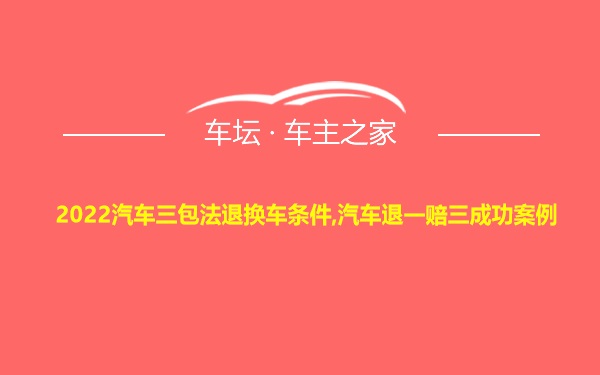 车坛 · 车主之家

2022汽车三包法退换车条件,汽车退一赔三成功案例